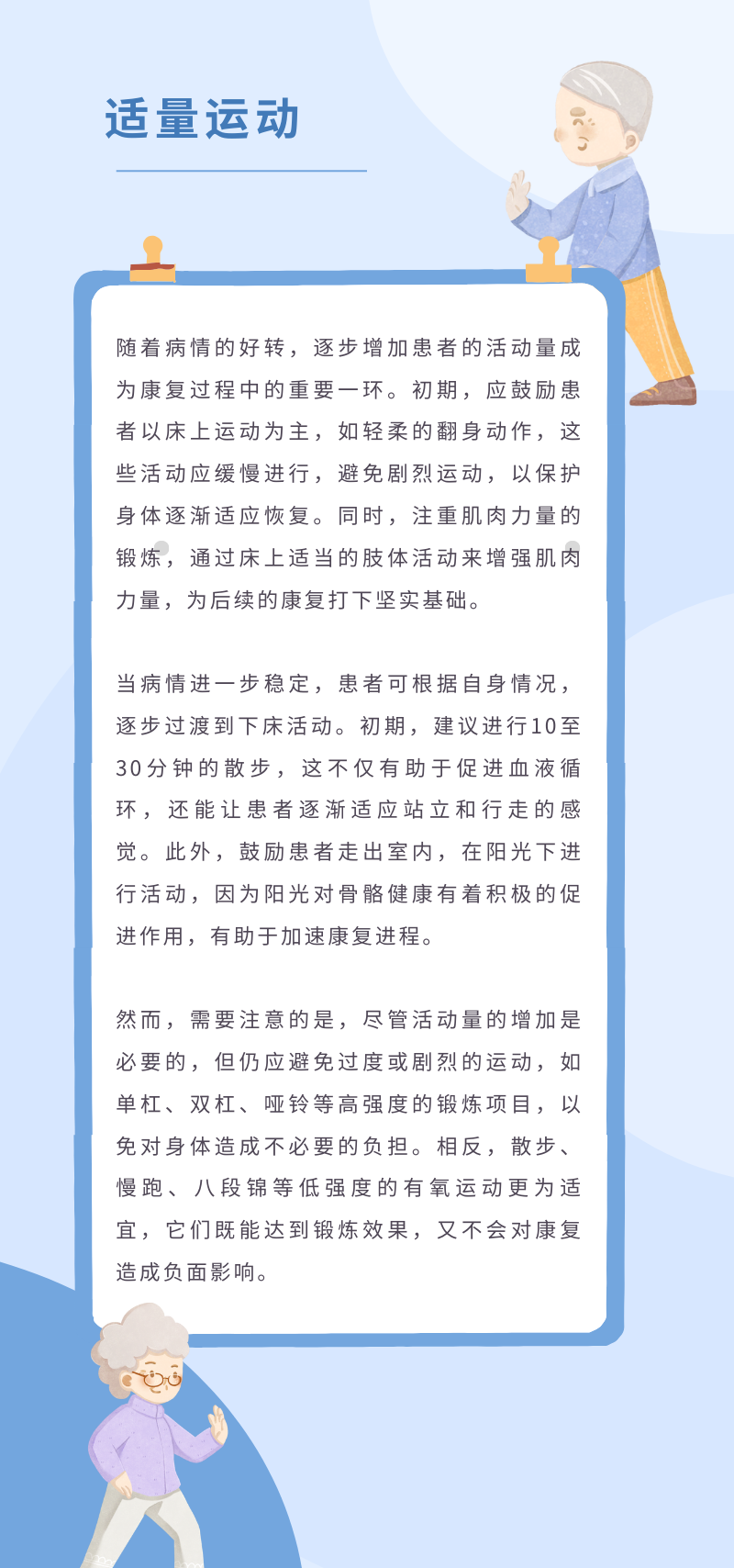 适量运动

随着病情的好转，逐步增加患者的活动量成为康复过程中的重要一环。初期，应鼓励患者以床上运动为主，如轻柔的翻身动作，这些活动应缓慢进行，避免剧烈运动，以保护身体逐渐适应恢复。同时，注重肌肉力量的锻炼，通过床上适当的肢体活动来增强肌肉力量，为后续的康复打下坚实基础。

当病情进一步稳定，患者可根据自身情况，逐步过渡到下床活动。初期，建议进行10至30分钟的散步，这不仅有助于促进血液循环，还能让患者逐渐适应站立和行走的感觉。此外，鼓励患者走出室内，在阳光下进行活动，因为阳光对骨骼健康有着积极的促进作用，有助于加速康复进程。

然而，需要注意的是，尽管活动量的增加是必要的，但仍应避免过度或剧烈的运动，如单杠、双杠、哑铃等高强度的锻炼项目，以免对身体造成不必要的负担。相反，散步、慢跑、八段锦等低强度的有氧运动更为适宜，它们既能达到锻炼效果，又不会对康复造成负面影响。